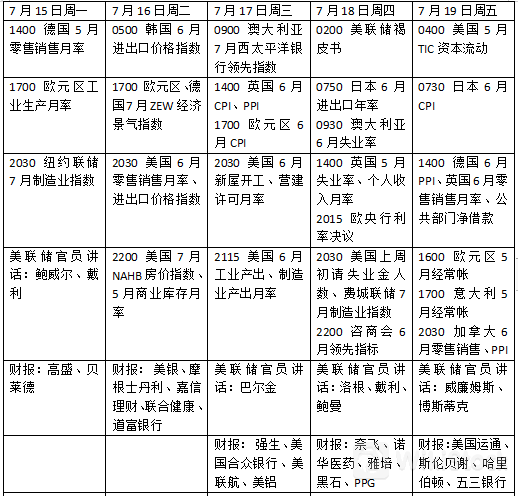 | 7月15日周一 | 7月16日周二 | 7月17日周三 | 7月18日周四 | 7月19日周五 |
|---|---|---|---|---|
| 1400 德国5月零售销售月率 | 0500 韩国6月进出口价格指数 | 0900 澳大利亚7月西太平洋银行领先指数 | 0200 美联储褐皮书 | 0400 美国5月TIC资本流动 |
| 1700 欧元区工业生产月率 | 1700 欧元区、德国7月ZEW经济景气指数 | 1400 英国6月CPI、PPI 1700 欧元区6月CPI | 0750 日本6月进出口年率 0930 澳大利亚6月失业率 | 0730 日本6月CPI |
| 2030 纽约联储7月制造业指数 | 2030 美国6月零售销售月率、进出口价格指数 | 2030 美国6月新屋开工、营建许可月率 | 1400 英国5月失业率、个人收入月率 2015 欧央行利率决议 | 1400 德国6月PPI、英国6月零售销售月率、公共部门净借款 |
| 美联储官员讲话：鲍威尔、戴利 | 2200 美国7月NAHB房价指数、5月商业库存月率 | 2115 美国6月工业产出、制造业产出月率 | 2030 美国上周初请失业金人数、费城联储7月制造业指数 2200 咨商会6月领先指标 | 1600 欧元区5月经常帐 1700 意大利5月经常帐 2030 加拿大6月零售销售、PPI |
| 财报：高盛、贝莱德 | 财报：美银、摩根士丹利、嘉信理财、联合健康、道富银行 | 美联储官员讲话：巴尔金 | 美联储官员讲话：洛根、戴利、鲍曼 | 美联储官员讲话：威廉姆斯、博斯蒂克 |
|  |  | 财报：强生、美国合众银行、美联航、美铝 | 财报：奈飞、诺华医药、雅培、黑石、PPG | 财报：美国运通、斯伦贝谢、哈里伯顿、五三银行 |